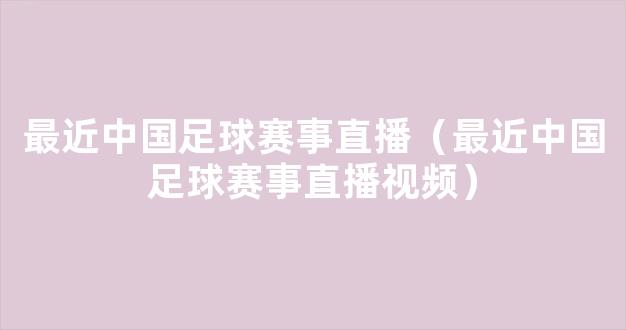 最近中国足球赛事直播（最近中国足球赛事直播视频）